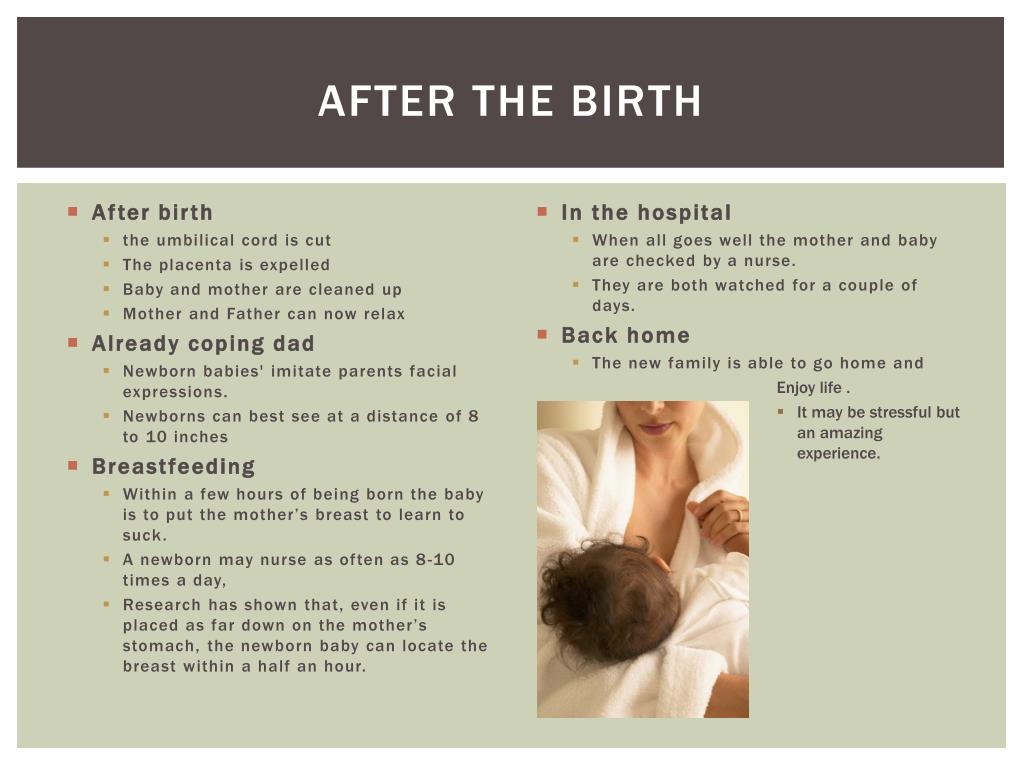 AFTER THE BIRTH

After birth
the umbilical cord is cut
The placenta is expelled
Baby and mother are cleaned up
Mother and Father can now relax
Already coping dad
Newborn babies' imitate parents facial expressions.
Newborns can best see at a distance of 8 to 10 inches
Breastfeeding
Within a few hours of being born the baby is to put the mother's breast to learn to suck.
A newborn may nurse as often as 8-10 times a day,
Research has shown that, even if it is placed as far down on the mother's stomach, the newborn baby can locate the breast within a half an hour.

In the hospital
When all goes well the mother and baby are checked by a nurse.
They are both watched for a couple of days.
Back home
The new family is able to go home and Enjoy life .
It may be stressful but an amazing experience.